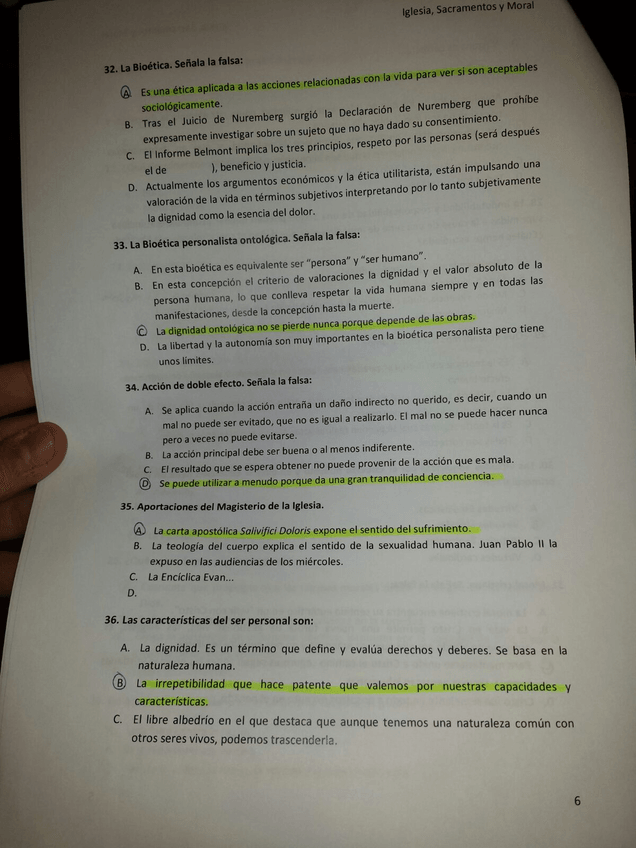 Iglesia, Sacramentos y Moral

32. La Bioética. Señala la falsa:

A. Es una ética aplicada a las acciones relacionadas con la vida para ver si son aceptables sociológicamente.
B. Tras el Juicio de Nuremberg surgió la Declaración de Nuremberg que prohíbe expresamente investigar sobre un sujeto que no haya dado su consentimiento.
C. El Informe Belmont implica los tres principios, respeto por las personas (será después el de ), beneficio y justicia.
D. Actualmente los argumentos económicos y la ética utilitarista, están impulsando una valoración de la vida en términos subjetivos interpretando por lo tanto subjetivamente la dignidad como la esencia del dolor.

33. La Bioética personalista ontológica. Señala la falsa:

A. En esta bioética es equivalente ser "persona" y "ser humano".
B. En esta concepción el criterio de valoraciones la dignidad y el valor absoluto de la persona humana, lo que conlleva respetar la vida humana siempre y en todas las manifestaciones, desde la concepción hasta la muerte.
C. La dignidad ontológica no se pierde nunca porque depende de las obras.
D. La libertad y la autonomía son muy importantes en la bioética personalista pero tiene unos límites.

34. Acción de doble efecto. Señala la falsa:

A. Se aplica cuando la acción entraña un daño indirecto no querido, es decir, cuando un mal no puede ser evitado, que no es igual a realizarlo. El mal no se puede hacer nunca pero a veces no puede evitarse.
B. La acción principal debe ser buena o al menos indiferente.
C. El resultado que se espera obtener no puede provenir de la acción que es mala.
D. Se puede utilizar a menudo porque da una gran tranquilidad de conciencia.

35. Aportaciones del Magisterio de la Iglesia.

A. La carta apostólica Salivifici Doloris expone el sentido del sufrimiento.
B. La teología del cuerpo explica el sentido de la sexualidad humana. Juan Pablo II la expuso en las audiencias de los miércoles.
C. La Encíclica Evan...
D.

36. Las características del ser personal son:

A. La dignidad. Es un término que define y evalúa derechos y deberes. Se basa en la naturaleza humana.
B. La irrepetibilidad que hace patente que valemos por nuestras capacidades y características.
C. El libre albedrío en el que destaca que aunque tenemos una naturaleza común con otros seres vivos, podemos trascenderla.

6